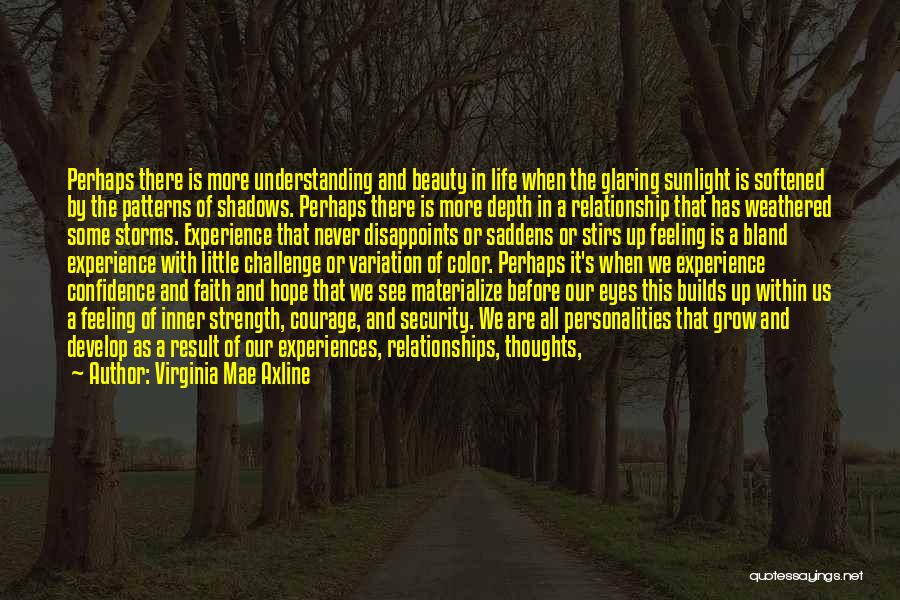 Perhaps there is more understanding and beauty in life when the glaring sunlight is softened by the patterns of shadows. Perhaps there is more depth in a relationship that has weathered some storms. Experience that never disappoints or saddens or stirs up feeling is a bland experience with little challenge or variation of color. Perhaps it's when we experience confidence and faith and hope that we see materialize before our eyes this builds up within us a feeling of inner strength, courage, and security. We are all personalities that grow and develop as a result of our experiences, relationships, thoughts,

— Author: Virginia Mae Axline

quotessayings.net